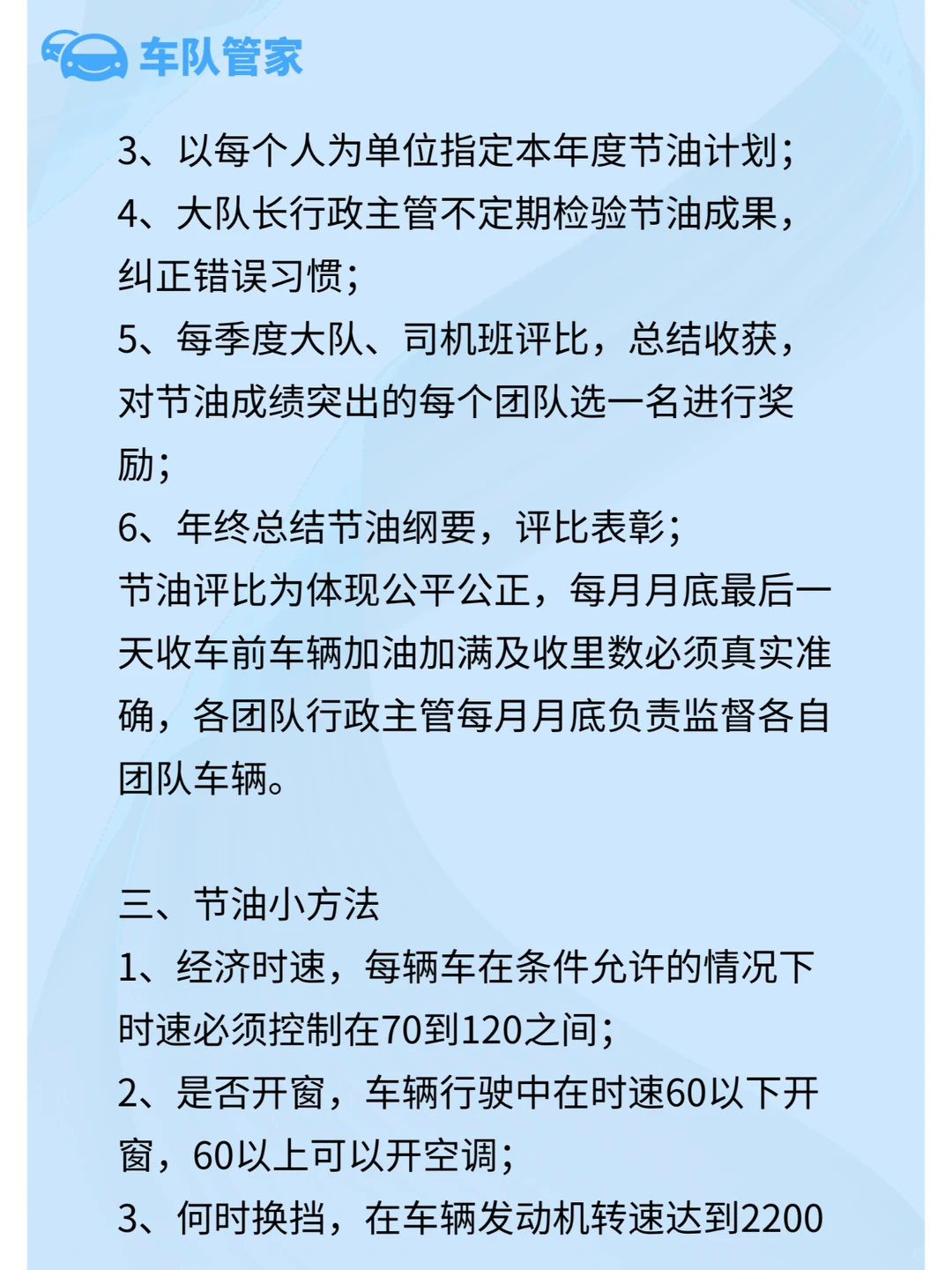 车队管家

3、以每个人为单位指定本年度节油计划；
4、大队长行政主管不定期检验节油成果，纠正错误习惯；
5、每季度大队、司机班评比，总结收获，对节油成绩突出的每个团队选一名进行奖励；
6、年终总结节油纲要，评比表彰；
节油评比为体现公平公正，每月月底最后一天收车前车辆加油加满及收里数必须真实准确，各团队行政主管每月月底负责监督各自团队车辆。

三、节油小方法
1、经济时速，每辆车在条件允许的情况下时速必须控制在70到120之间；
2、是否开窗，车辆行驶中在时速60以下开窗，60以上可以开空调；
3、何时换挡，在车辆发动机转速达到2200